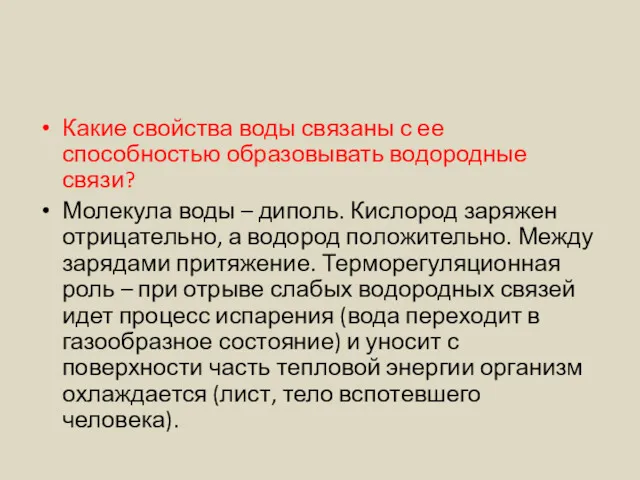 • Какие свойства воды связаны с ее способностью образовывать водородные связи?

• Молекула воды – диполь. Кислород заряжен отрицательно, а водород положительно. Между зарядами притяжение. Терморегуляционная роль – при отрыве слабых водородных связей идет процесс испарения (вода переходит в газообразное состояние) и уносит с поверхности часть тепловой энергии организм охлаждается (лист, тело вспотевшего человека).